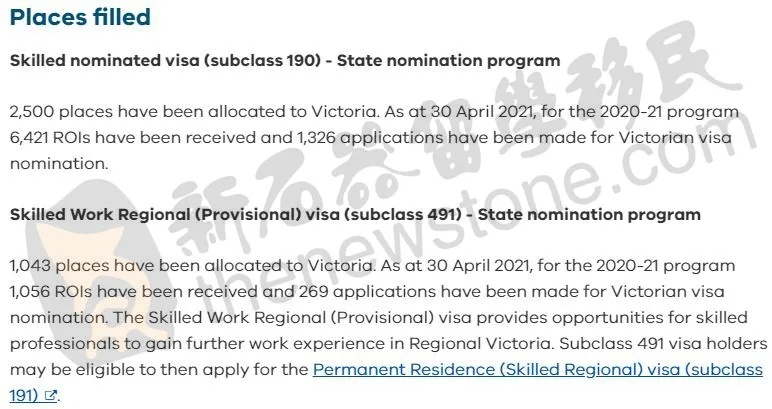 Places filled

Skilled nominated visa (subclass 190) - State nomination program

2,500 places have been allocated to Victoria. As at 30 April 2021, for the 2020-21 program 6,421 ROIs have been received and 1,326 applications have been made for Victorian visa nomination.

Skilled Work Regional (Provisional) visa (subclass 491) - State nomination program

1,043 places have been allocated to Victoria. As at 30 April 2021, for the 2020-21 program 1,056 ROIs have been received and 269 applications have been made for Victorian visa nomination. The Skilled Work Regional (Provisional) visa provides opportunities for skilled professionals to gain further work experience in Regional Victoria. Subclass 491 visa holders may be eligible to then apply for the Permanent Residence (Skilled Regional) visa (subclass 191).

新石器留學移民
thenewstone.com